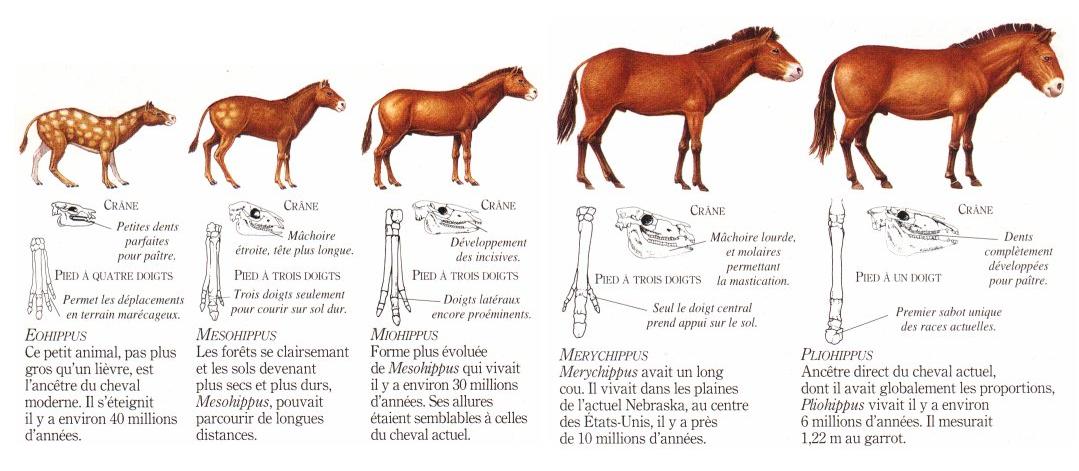 CRÂNE
Petites dents parfaites pour paître.
PIED À QUATRE DOIGTS
Permet les déplacements en terrain marécageux.
EOHIPPUS
Ce petit animal, pas plus gros qu'un lièvre, est l'ancêtre du cheval moderne. Il s'éteignit il y a environ 40 millions d'années.

CRÂNE
Mâchoire étroite, tête plus longue.
PIED À TROIS DOIGTS
Trois doigts seulement pour courir sur sol dur.
MESOHIPPUS
Les forêts se clairsemant et les sols devenant plus secs et plus durs, Mesohippus, pouvait parcourir de longues distances.

CRÂNE
Développement des incisives.
PIED À TROIS DOIGTS
Doigts latéraux encore proéminents.
MIOHIPPUS
Forme plus évoluée de Mesohippus qui vivait il y a environ 30 millions d'années. Ses allures étaient semblables à celles du cheval actuel.

CRÂNE
Mâchoire lourde, et molaires permettant la mastication.
PIED À TROIS DOIGTS
Seul le doigt central prend appui sur le sol.
MERYCHIPPUS
Merychippus avait un long cou. Il vivait dans les plaines de l'actuel Nebraska, au centre des États-Unis, il y a près de 10 millions d'années.

CRÂNE
Dents complètement développées pour paître.
PIED À UN DOIGT
Premier sabot unique des races actuelles.
PLIOHIPPUS
Ancêtre direct du cheval actuel, dont il avait globalement les proportions, Pliohippus vivait il y a environ 6 millions d'années. Il mesurait 1,22 m au garrot.